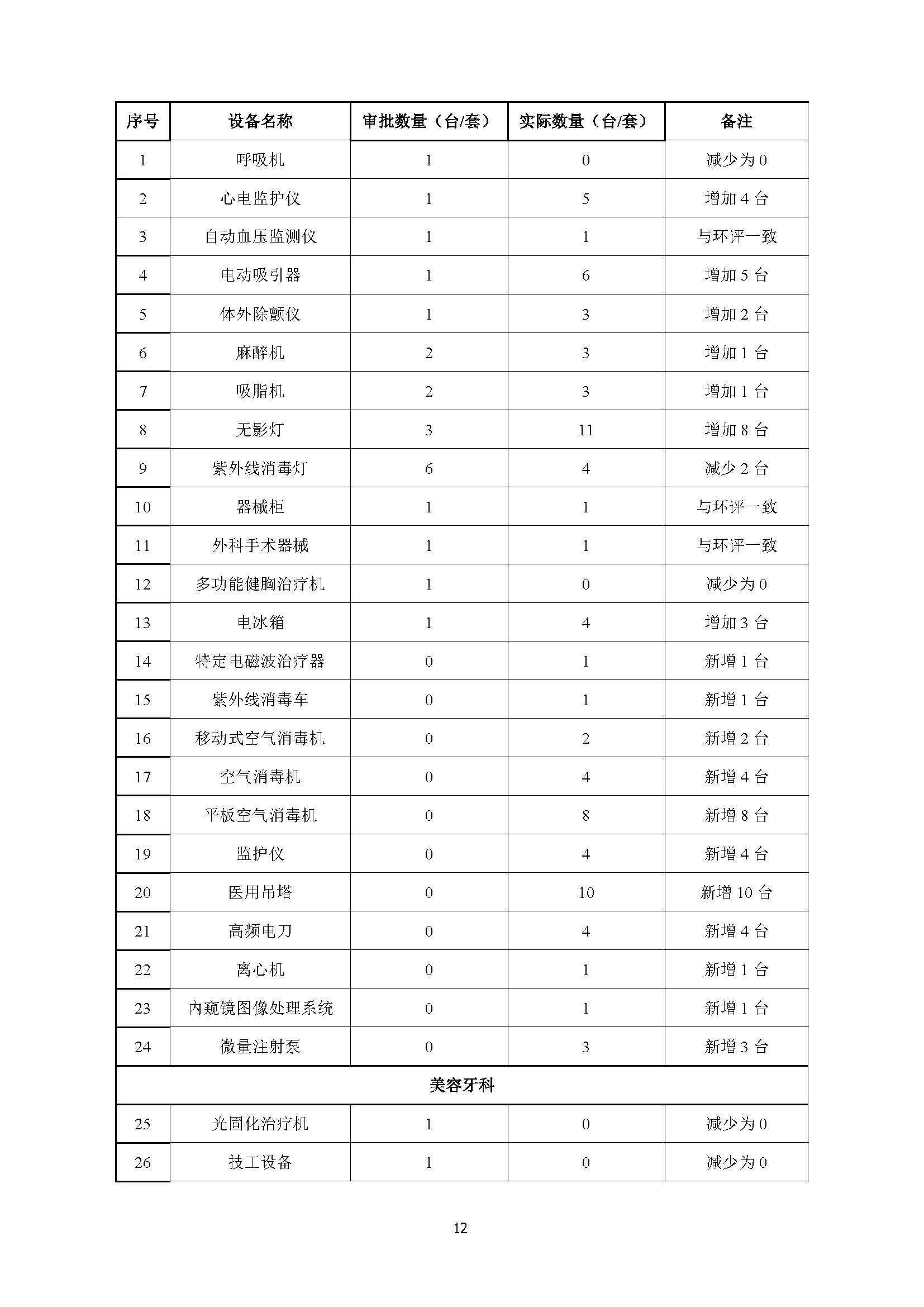 | 序号 | 设备名称 | 审批数量（台/套） | 实际数量（台/套） | 备注 |
|---|---|---|---|---|
| 1 | 呼吸机 | 1 | 0 | 减少为 0 |
| 2 | 心电监护仪 | 1 | 5 | 增加 4 台 |
| 3 | 自动血压监测仪 | 1 | 1 | 与环评一致 |
| 4 | 电动吸引器 | 1 | 6 | 增加 5 台 |
| 5 | 体外除颤仪 | 1 | 3 | 增加 2 台 |
| 6 | 麻醉机 | 2 | 3 | 增加 1 台 |
| 7 | 吸脂机 | 2 | 3 | 增加 1 台 |
| 8 | 无影灯 | 3 | 11 | 增加 8 台 |
| 9 | 紫外线消毒灯 | 6 | 4 | 减少 2 台 |
| 10 | 器械柜 | 1 | 1 | 与环评一致 |
| 11 | 外科手术器械 | 1 | 1 | 与环评一致 |
| 12 | 多功能健胸治疗机 | 1 | 0 | 减少为 0 |
| 13 | 电冰箱 | 1 | 4 | 增加 3 台 |
| 14 | 特定电磁波治疗器 | 0 | 1 | 新增 1 台 |
| 15 | 紫外线消毒车 | 0 | 1 | 新增 1 台 |
| 16 | 移动式空气消毒机 | 0 | 2 | 新增 2 台 |
| 17 | 空气消毒机 | 0 | 4 | 新增 4 台 |
| 18 | 平板空气消毒机 | 0 | 8 | 新增 8 台 |
| 19 | 监护仪 | 0 | 4 | 新增 4 台 |
| 20 | 医用吊塔 | 0 | 10 | 新增 10 台 |
| 21 | 高频电刀 | 0 | 4 | 新增 4 台 |
| 22 | 离心机 | 0 | 1 | 新增 1 台 |
| 23 | 内窥镜图像处理系统 | 0 | 1 | 新增 1 台 |
| 24 | 微量注射泵 | 0 | 3 | 新增 3 台 |
| 美容牙科 | | | | |
| 25 | 光固化治疗机 | 1 | 0 | 减少为 0 |
| 26 | 技工设备 | 1 | 0 | 减少为 0 |

12